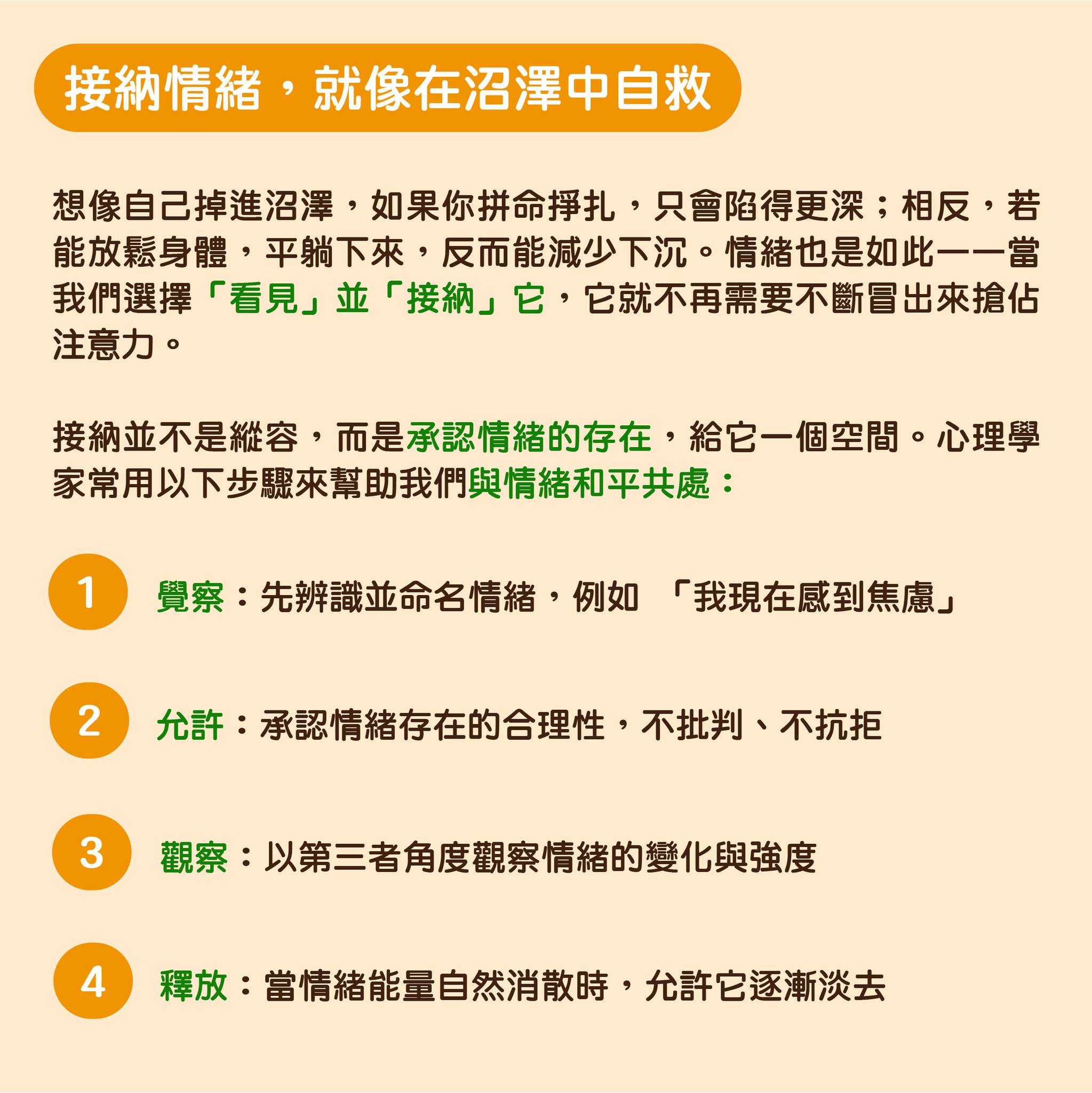 接納情緒，就像在沼澤中自救

想像自己掉進沼澤，如果你拼命掙扎，只會陷得更深；相反，若能放鬆身體，平躺下來，反而能減少下沉。情緒也是如此——當我們選擇「看見」並「接納」它，它就不再需要不斷冒出來搶佔注意力。

接納並不是縱容，而是承認情緒的存在，給它一個空間。心理學家常用以下步驟來幫助我們與情緒和平共處：

1 覺察：先辨識並命名情緒，例如 「我現在感到焦慮」

2 允許：承認情緒存在的合理性，不批判、不抗拒

3 觀察：以第三者角度觀察情緒的變化與強度

4 釋放：當情緒能量自然消散時，允許它逐漸淡去